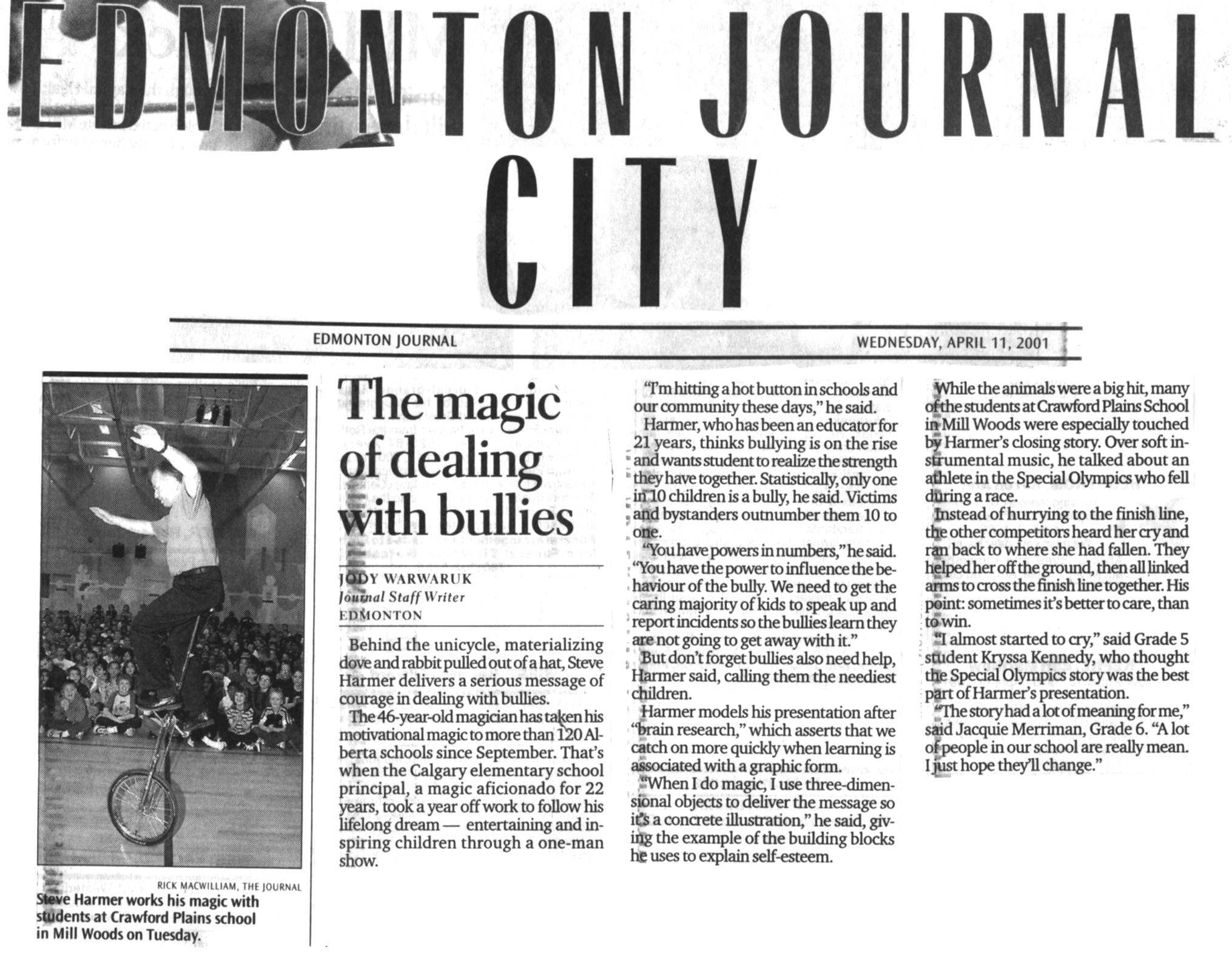 EDMONTON JOURNAL

CITY

EDMONTON JOURNAL

WEDNESDAY, APRIL 11, 2001

RICK MACWILLIAM, THE JOURNAL
Steve Harmer works his magic with students at Crawford Plains school in Mill Woods on Tuesday.

The magic of dealing with bullies

JODY WARWARUK
Journal Staff Writer
EDMONTON

Behind the unicycle, materializing dove and rabbit pulled out of a hat, Steve Harmer delivers a serious message of courage in dealing with bullies.

The 46-year-old magician has taken his motivational magic to more than 120 Alberta schools since September. That's when the Calgary elementary school principal, a magic aficionado for 22 years, took a year off work to follow his lifelong dream — entertaining and inspiring children through a one-man show.

"I'm hitting a hot button in schools and our community these days," he said.

Harmer, who has been an educator for 21 years, thinks bullying is on the rise and wants student to realize the strength they have together. Statistically, only one in 10 children is a bully, he said. Victims and bystanders outnumber them 10 to one.

"You have powers in numbers," he said. "You have the power to influence the behaviour of the bully. We need to get the caring majority of kids to speak up and report incidents so the bullies learn they are not going to get away with it."

But don't forget bullies also need help, Harmer said, calling them the neediest children.

Harmer models his presentation after "brain research," which asserts that we catch on more quickly when learning is associated with a graphic form.

"When I do magic, I use three-dimensional objects to deliver the message so it's a concrete illustration," he said, giving the example of the building blocks he uses to explain self-esteem.

While the animals were a big hit, many of the students at Crawford Plains School in Mill Woods were especially touched by Harmer's closing story. Over soft instrumental music, he talked about an athlete in the Special Olympics who fell during a race.

Instead of hurrying to the finish line, the other competitors heard her cry and ran back to where she had fallen. They helped her off the ground, then all linked arms to cross the finish line together. His point: sometimes it's better to care, than to win.

"I almost started to cry," said Grade 5 student Kryssa Kennedy, who thought the Special Olympics story was the best part of Harmer's presentation.

"The story had a lot of meaning for me," said Jacquie Merriman, Grade 6. "A lot of people in our school are really mean. I just hope they'll change."